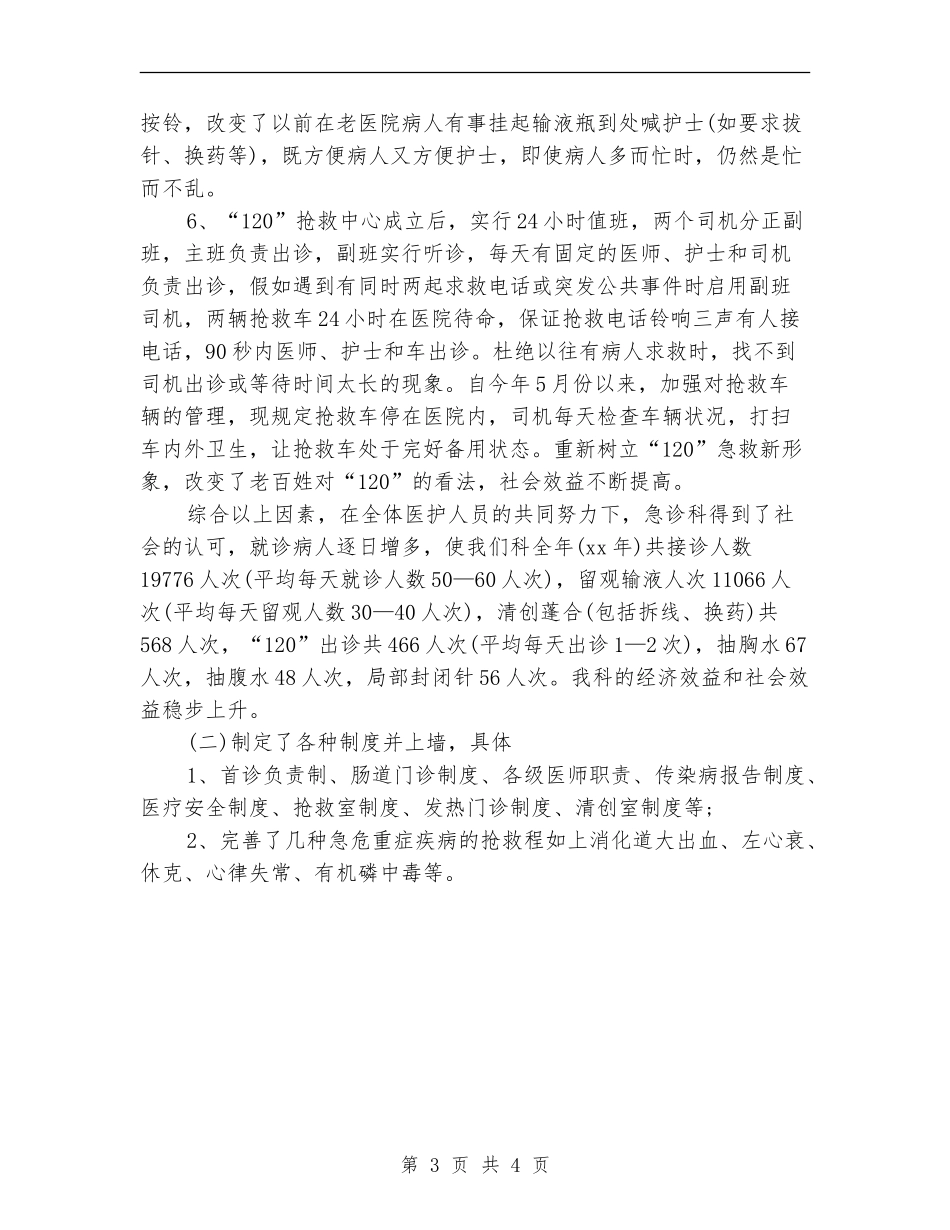 按铃，改变了以前在老医院病人有事挂起输液瓶到处喊护士(如要求拔针、换药等)，既方便病人又方便护士，即使病人多而忙时，仍然是忙而不乱。

6、“120”抢救中心成立后，实行24小时值班，两个司机分正副班，主班负责出诊，副班实行听诊，每天有固定的医师、护士和司机负责出诊，假如遇到有同时两起求救电话或突发公共事件时启用副班司机，两辆抢救车24小时在医院待命，保证抢救电话铃响三声有人接电话，90秒内医师、护士和车出诊。杜绝以往有病人求救时，找不到司机出诊或等待时间太长的现象。自今年5月份以来，加强对抢救车辆的管理，现规定抢救车停在医院内，司机每天检查车辆状况，打扫车内外卫生，让抢救车处于完好备用状态。重新树立“120”急救新形象，改变了老百姓对“120”的看法，社会效益不断提高。

综合以上因素，在全体医护人员的共同努力下，急诊科得到了社会的认可，就诊病人逐日增多，使我们科全年(xx年)共接诊人数19776人次(平均每天就诊人数50—60人次)，留观输液人次11066人次(平均每天留观人数30—40人次)，清创蓬合(包括拆线、换药)共568人次，“120”出诊共466人次(平均每天出诊1—2次)，抽胸水67人次，抽腹水48人次，局部封闭针56人次。我科的经济效益和社会效益稳步上升。

(二)制定了各种制度并上墙，具体

1、首诊负责制、肠道门诊制度、各级医师职责、传染病报告制度、医疗安全制度、抢救室制度、发热门诊制度、清创室制度等;

2、完善了几种急危重症疾病的抢救程如上消化道大出血、左心衰、休克、心律失常、有机磷中毒等。

第 3 页 共 4 页